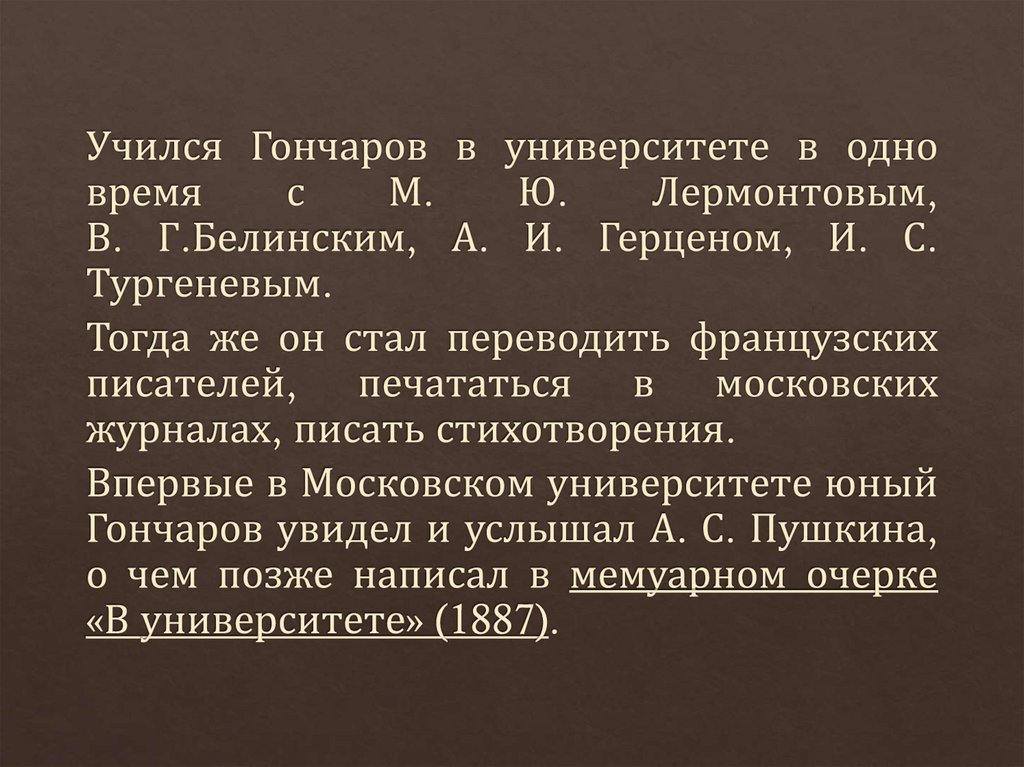 Учился Гончаров в университете в одно время с М. Ю. Лермонтовым, В. Г.Белинским, А. И. Герценом, И. С. Тургеневым.

Тогда же он стал переводить французских писателей, печататься в московских журналах, писать стихотворения.

Впервые в Московском университете юный Гончаров увидел и услышал А. С. Пушкина, о чем позже написал в мемуарном очерке «В университете» (1887).